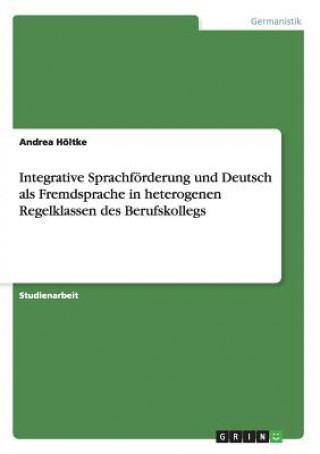 Germanistik

Andrea Höltke

Integrative Sprachförderung und Deutsch als Fremdsprache in heterogenen Regelklassen des Berufskollegs

Studienarbeit

GRIN